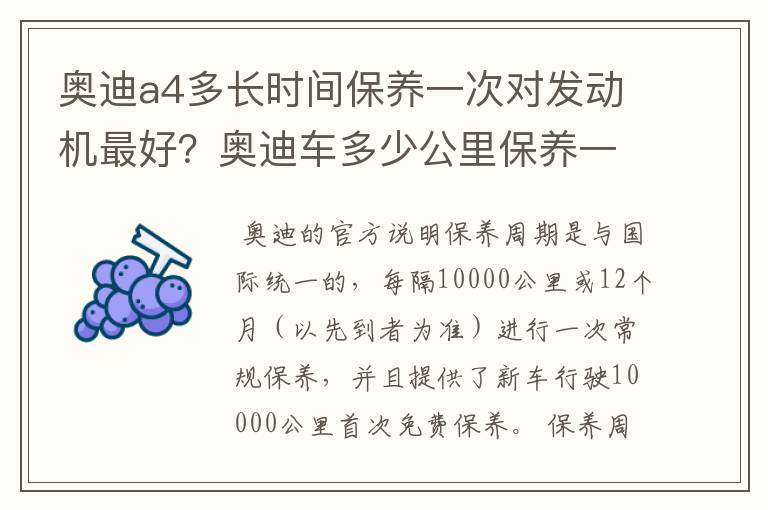 奥迪a4多长时间保养一次对发动机最好？奥迪车多少公里保养一

奥迪的官方说明保养周期是与国际统一的，每隔10000公里或12个月（以先到者为准）进行一次常规保养，并且提供了新车行驶10000公里首次免费保养。保养周